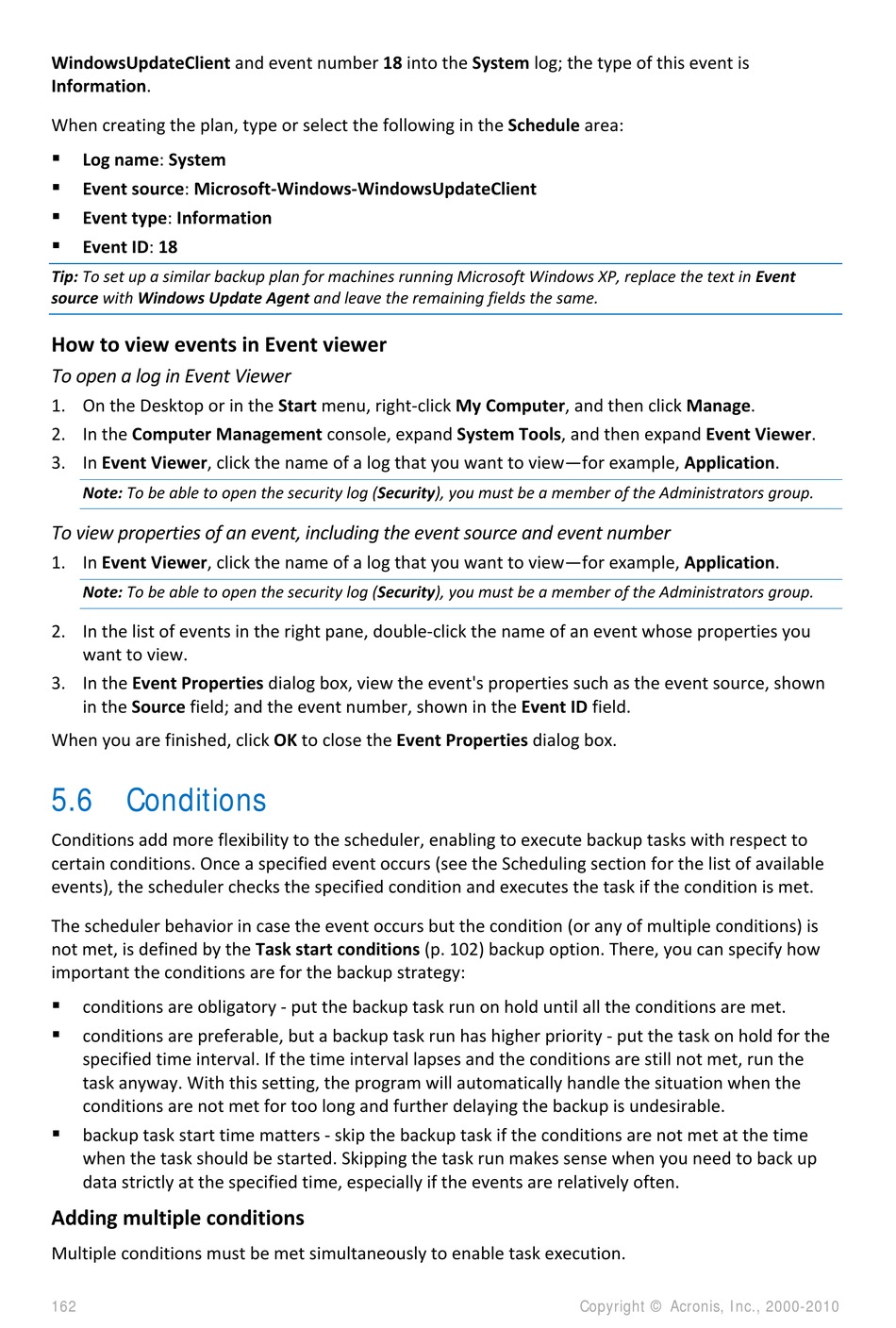 WindowsUpdateClient and event number 18 into the System log; the type of this event is Information.

When creating the plan, type or select the following in the Schedule area:

▪ Log name: System
▪ Event source: Microsoft-Windows-WindowsUpdateClient
▪ Event type: Information
▪ Event ID: 18

Tip: To set up a similar backup plan for machines running Microsoft Windows XP, replace the text in Event source with Windows Update Agent and leave the remaining fields the same.

How to view events in Event viewer

To open a log in Event Viewer

1. On the Desktop or in the Start menu, right-click My Computer, and then click Manage.
2. In the Computer Management console, expand System Tools, and then expand Event Viewer.
3. In Event Viewer, click the name of a log that you want to view—for example, Application.

Note: To be able to open the security log (Security), you must be a member of the Administrators group.

To view properties of an event, including the event source and event number

1. In Event Viewer, click the name of a log that you want to view—for example, Application.

Note: To be able to open the security log (Security), you must be a member of the Administrators group.

2. In the list of events in the right pane, double-click the name of an event whose properties you want to view.
3. In the Event Properties dialog box, view the event's properties such as the event source, shown in the Source field; and the event number, shown in the Event ID field.

When you are finished, click OK to close the Event Properties dialog box.

5.6 Conditions

Conditions add more flexibility to the scheduler, enabling to execute backup tasks with respect to certain conditions. Once a specified event occurs (see the Scheduling section for the list of available events), the scheduler checks the specified condition and executes the task if the condition is met.

The scheduler behavior in case the event occurs but the condition (or any of multiple conditions) is not met, is defined by the Task start conditions (p. 102) backup option. There, you can specify how important the conditions are for the backup strategy:

▪ conditions are obligatory - put the backup task run on hold until all the conditions are met.
▪ conditions are preferable, but a backup task run has higher priority - put the task on hold for the specified time interval. If the time interval lapses and the conditions are still not met, run the task anyway. With this setting, the program will automatically handle the situation when the conditions are not met for too long and further delaying the backup is undesirable.
▪ backup task start time matters - skip the backup task if the conditions are not met at the time when the task should be started. Skipping the task run makes sense when you need to back up data strictly at the specified time, especially if the events are relatively often.

Adding multiple conditions

Multiple conditions must be met simultaneously to enable task execution.

162 Copyright © Acronis, Inc., 2000-2010